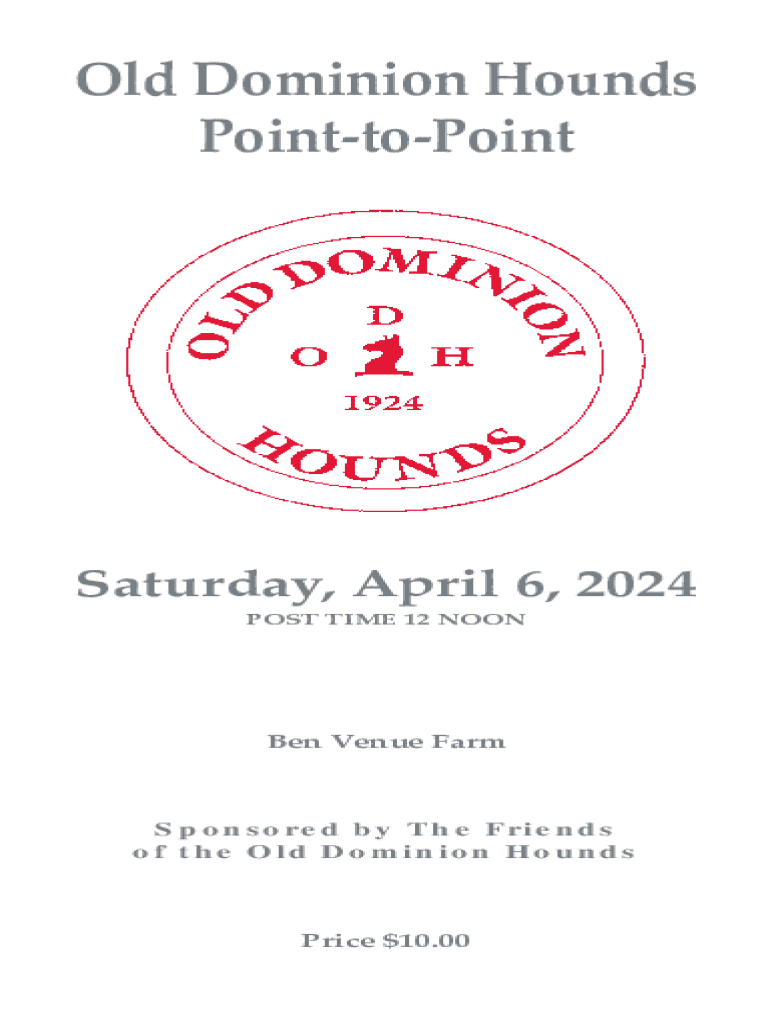 Old Dominion Hounds
Point-to-Point

OLD DOMINION
D
O H
1924
HOUNDS

Saturday, April 6, 2024
POST TIME 12 NOON

Ben Venue Farm

Sponsored by The Friends of the Old Dominion Hounds

Price $10.00